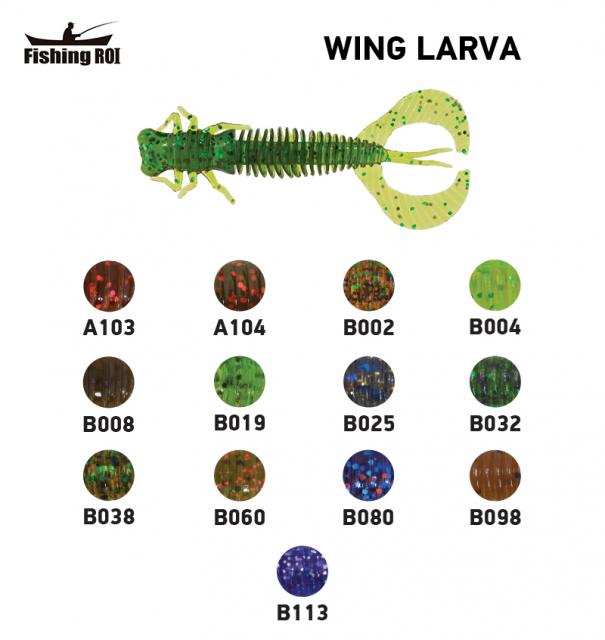 Fishing ROI

WING LARVA

A103 A104 B002 B004

B008 B019 B025 B032

B038 B060 B080 B098

B113